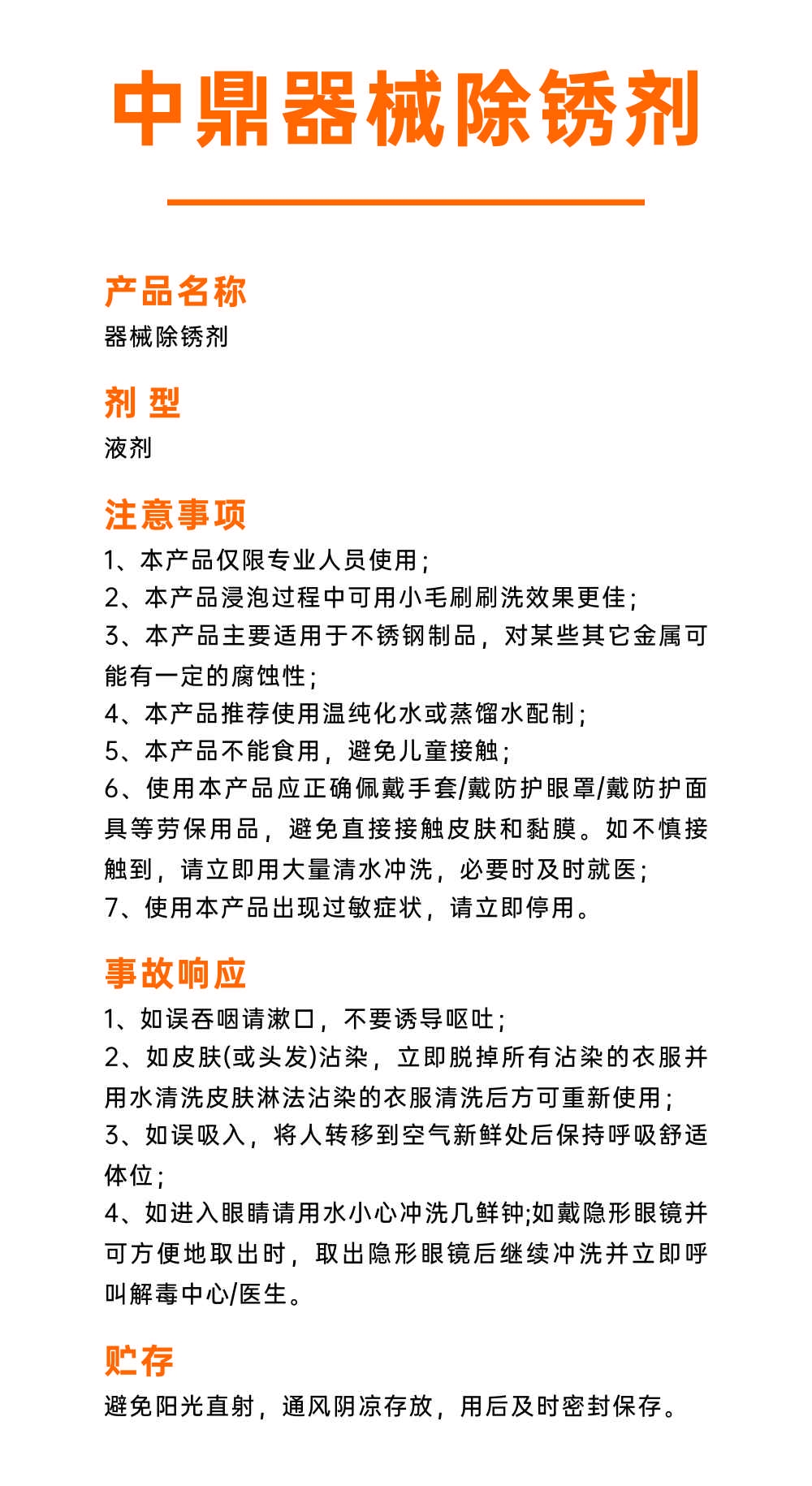 中鼎器械除锈剂

产品名称
器械除锈剂

剂 型
液剂

注意事项
1、本产品仅限专业人员使用;
2、本产品浸泡过程中可用小毛刷刷洗效果更佳;
3、本产品主要适用于不锈钢制品，对某些其它金属可能有一定的腐蚀性;
4、本产品推荐使用温纯化水或蒸馏水配制;
5、本产品不能食用，避免儿童接触;
6、使用本产品应正确佩戴手套/戴防护眼罩/戴防护面具等劳保用品，避免直接接触皮肤和黏膜。如不慎接触到，请立即用大量清水冲洗，必要时及时就医;
7、使用本产品出现过敏症状，请立即停用。

事故响应
1、如误吞咽请漱口，不要诱导呕吐;
2、如皮肤(或头发)沾染，立即脱掉所有沾染的衣服并用水清洗皮肤淋法沾染的衣服清洗后方可重新使用;
3、如误吸入，将人转移到空气新鲜处后保持呼吸舒适体位;
4、如进入眼睛请用水小心冲洗几鲜钟;如戴隐形眼镜并可方便地取出时，取出隐形眼镜后继续冲洗并立即呼叫解毒中心/医生。

贮存
避免阳光直射，通风阴凉存放，用后及时密封保存。